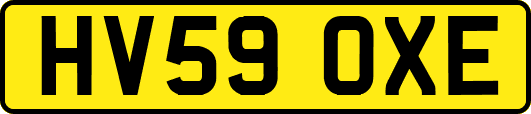 HV59 OXE